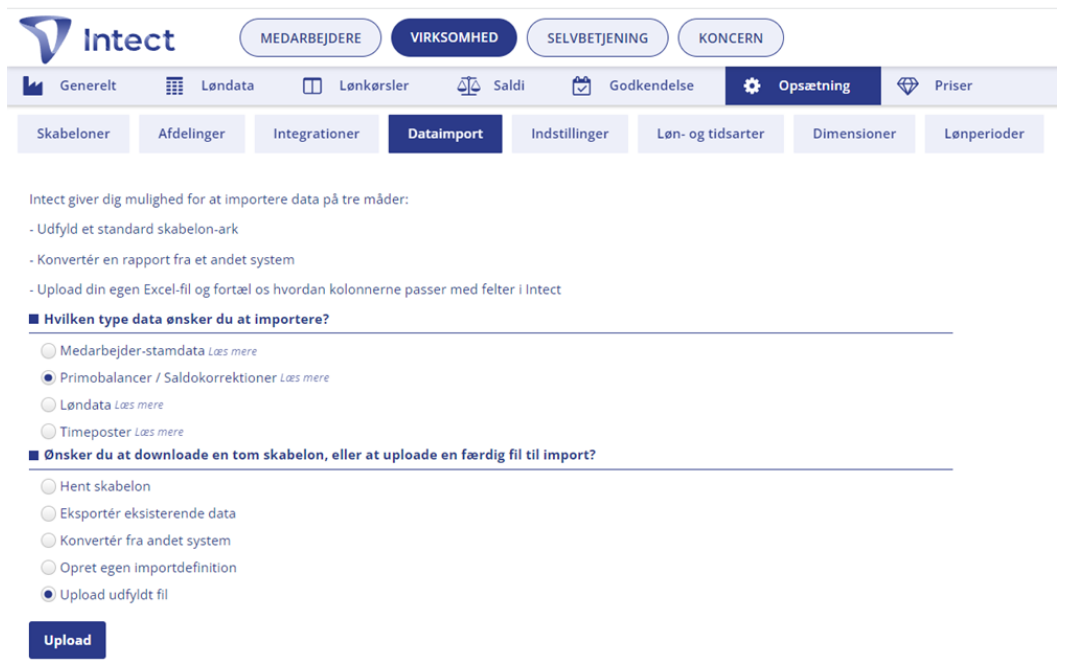 Intect

MEDARBEJDERE VIRKSOMHED SELVBETJENING KONCERN

Generelt Løndata Lønkørsler Saldi Godkendelse Opsætning Priser

Skabeloner Afdelinger Integrationer Dataimport Indstillinger Løn- og tidsarter Dimensioner Lønperioder

Intect giver dig mulighed for at importere data på tre måder:

- Udfyld et standard skabelon-ark

- Konvertér en rapport fra et andet system

- Upload din egen Excel-fil og fortæl os hvordan kolonnerne passer med felter i Intect

Hvilken type data ønsker du at importere?

Medarbejder-stamdata Læs mere

Primobalancer / Saldokorrektioner Læs mere

Løndata Læs mere

Timeposter Læs mere

Ønsker du at downloade en tom skabelon, eller at uploade en færdig fil til import?

Hent skabelon

Eksportér eksisterende data

Konvertér fra andet system

Opret egen importdefinition

Upload udfyldt fil

Upload